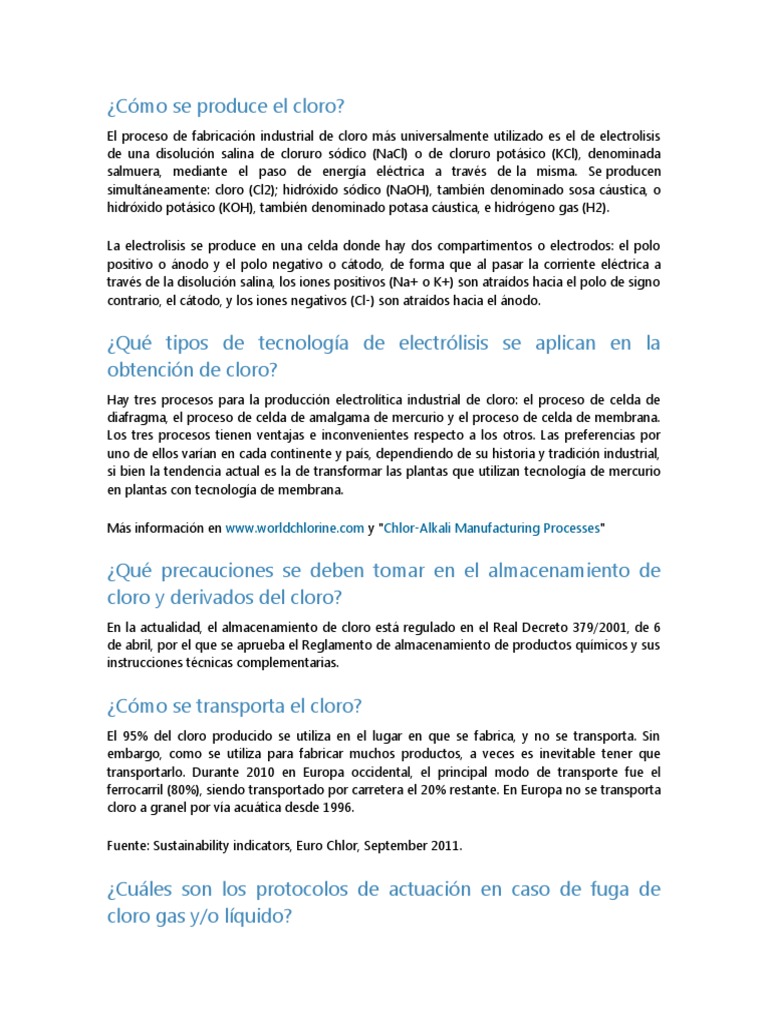 ¿Cómo se produce el cloro?

El proceso de fabricación industrial de cloro más universalmente utilizado es el de electrolisis de una disolución salina de cloruro sódico (NaCl) o de cloruro potásico (KCl), denominada salmuera, mediante el paso de energía eléctrica a través de la misma. Se producen simultáneamente: cloro (Cl2); hidróxido sódico (NaOH), también denominado sosa cáustica, o hidróxido potásico (KOH), también denominado potasa cáustica, e hidrógeno gas (H2).

La electrolisis se produce en una celda donde hay dos compartimentos o electrodos: el polo positivo o ánodo y el polo negativo o cátodo, de forma que al pasar la corriente eléctrica a través de la disolución salina, los iones positivos (Na+ o K+) son atraídos hacia el polo de signo contrario, el cátodo, y los iones negativos (Cl-) son atraídos hacia el ánodo.

¿Qué tipos de tecnología de electrólisis se aplican en la obtención de cloro?

Hay tres procesos para la producción electrolítica industrial de cloro: el proceso de celda de diafragma, el proceso de celda de amalgama de mercurio y el proceso de celda de membrana. Los tres procesos tienen ventajas e inconvenientes respecto a los otros. Las preferencias por uno de ellos varían en cada continente y país, dependiendo de su historia y tradición industrial, si bien la tendencia actual es la de transformar las plantas que utilizan tecnología de mercurio en plantas con tecnología de membrana.

Más información en www.worldchlorine.com y "Chlor-Alkali Manufacturing Processes"

¿Qué precauciones se deben tomar en el almacenamiento de cloro y derivados del cloro?

En la actualidad, el almacenamiento de cloro está regulado en el Real Decreto 379/2001, de 6 de abril, por el que se aprueba el Reglamento de almacenamiento de productos químicos y sus instrucciones técnicas complementarias.

¿Cómo se transporta el cloro?

El 95% del cloro producido se utiliza en el lugar en que se fabrica, y no se transporta. Sin embargo, como se utiliza para fabricar muchos productos, a veces es inevitable tener que transportarlo. Durante 2010 en Europa occidental, el principal modo de transporte fue el ferrocarril (80%), siendo transportado por carretera el 20% restante. En Europa no se transporta cloro a granel por vía acuática desde 1996.

Fuente: Sustainability indicators, Euro Chlor, September 2011.

¿Cuáles son los protocolos de actuación en caso de fuga de cloro gas y/o líquido?